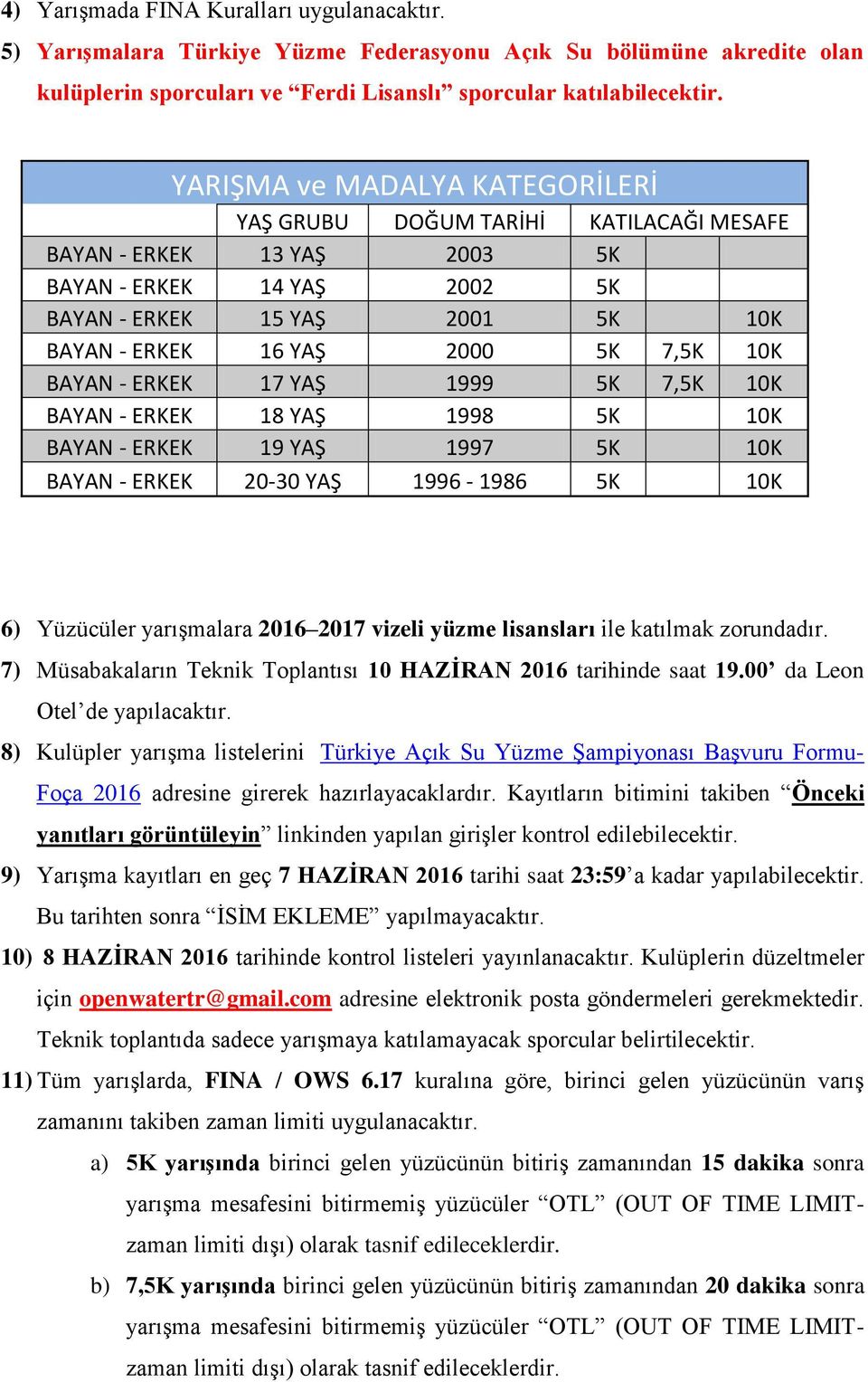 4) Yarışmada FINA Kuralları uygulanacaktır.

5) Yarışmalara Türkiye Yüzme Federasyonu Açık Su bölümüne akredite olan kulüplerin sporcuları ve “Ferdi Lisanslı” sporcular katılabilecektir.

YARIŞMA ve MADALYA KATEGORİLERİ

| | YAŞ GRUBU | DOĞUM TARİHİ | KATILACAĞI MESAFE | | |
|---|---|---|---|---|---|
| BAYAN - ERKEK | 13 YAŞ | 2003 | 5K | | |
| BAYAN - ERKEK | 14 YAŞ | 2002 | 5K | | |
| BAYAN - ERKEK | 15 YAŞ | 2001 | 5K | | 10K |
| BAYAN - ERKEK | 16 YAŞ | 2000 | 5K | 7,5K | 10K |
| BAYAN - ERKEK | 17 YAŞ | 1999 | 5K | 7,5K | 10K |
| BAYAN - ERKEK | 18 YAŞ | 1998 | 5K | | 10K |
| BAYAN - ERKEK | 19 YAŞ | 1997 | 5K | | 10K |
| BAYAN - ERKEK | 20-30 YAŞ | 1996 - 1986 | 5K | | 10K |

6) Yüzücüler yarışmalara 2016–2017 vizeli yüzme lisansları ile katılmak zorundadır.

7) Müsabakaların Teknik Toplantısı 10 HAZİRAN 2016 tarihinde saat 19.00’ da Leon Otel’de yapılacaktır.

8) Kulüpler yarışma listelerini Türkiye Açık Su Yüzme Şampiyonası Başvuru Formu-Foça 2016 adresine girerek hazırlayacaklardır. Kayıtların bitimini takiben “Önceki yanıtları görüntüleyin” linkinden yapılan girişler kontrol edilebilecektir.

9) Yarışma kayıtları en geç 7 HAZİRAN 2016 tarihi saat 23:59’a kadar yapılabilecektir. Bu tarihten sonra “İSİM EKLEME” yapılmayacaktır.

10) 8 HAZİRAN 2016 tarihinde kontrol listeleri yayınlanacaktır. Kulüplerin düzeltmeler için openwatertr@gmail.com adresine elektronik posta göndermeleri gerekmektedir. Teknik toplantıda sadece yarışmaya katılamayacak sporcular belirtilecektir.

11) Tüm yarışlarda, FINA / OWS 6.17 kuralına göre, birinci gelen yüzücünün varış zamanını takiben zaman limiti uygulanacaktır.

a) 5K yarışında birinci gelen yüzücünün bitiriş zamanından 15 dakika sonra yarışma mesafesini bitirmemiş yüzücüler “OTL” (OUT OF TIME LIMIT-zaman limiti dışı) olarak tasnif edileceklerdir.

b) 7,5K yarışında birinci gelen yüzücünün bitiriş zamanından 20 dakika sonra yarışma mesafesini bitirmemiş yüzücüler “OTL” (OUT OF TIME LIMIT-zaman limiti dışı) olarak tasnif edileceklerdir.